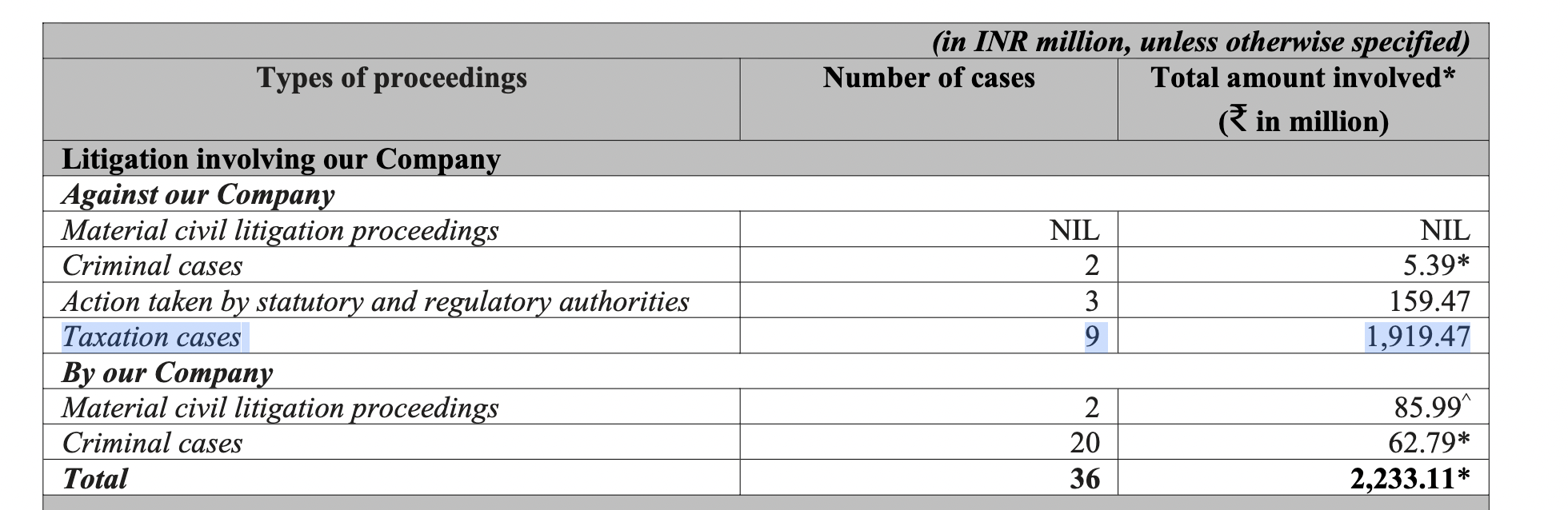 (in INR million, unless otherwise specified)

| Types of proceedings | Number of cases | Total amount involved* (₹ in million) |
|---|---|---|
| Litigation involving our Company | | |
| Against our Company | | |
| Material civil litigation proceedings | NIL | NIL |
| Criminal cases | 2 | 5.39* |
| Action taken by statutory and regulatory authorities | 3 | 159.47 |
| Taxation cases | 9 | 1,919.47 |
| By our Company | | |
| Material civil litigation proceedings | 2 | 85.99^ |
| Criminal cases | 20 | 62.79* |
| Total | 36 | 2,233.11* |